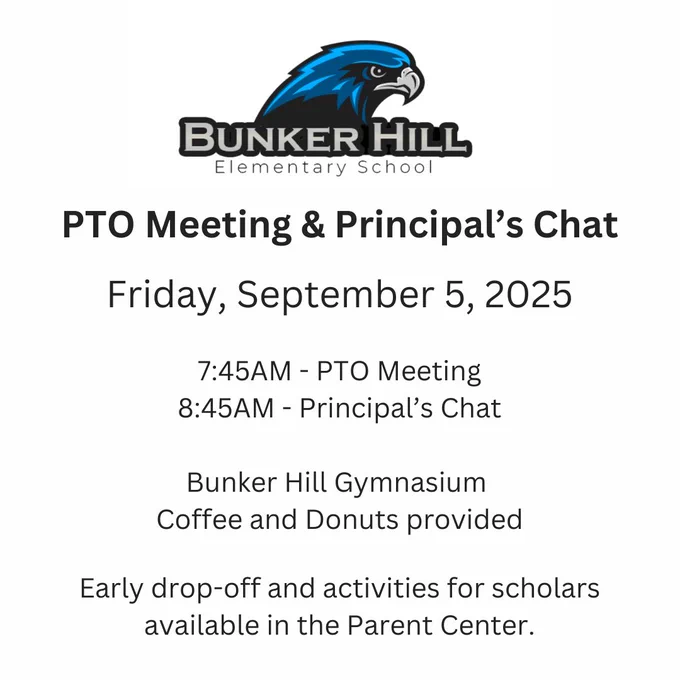 BUNKER HILL
Elementary School

PTO Meeting & Principal's Chat

Friday, September 5, 2025

7:45AM - PTO Meeting
8:45AM - Principal's Chat

Bunker Hill Gymnasium
Coffee and Donuts provided

Early drop-off and activities for scholars available in the Parent Center.